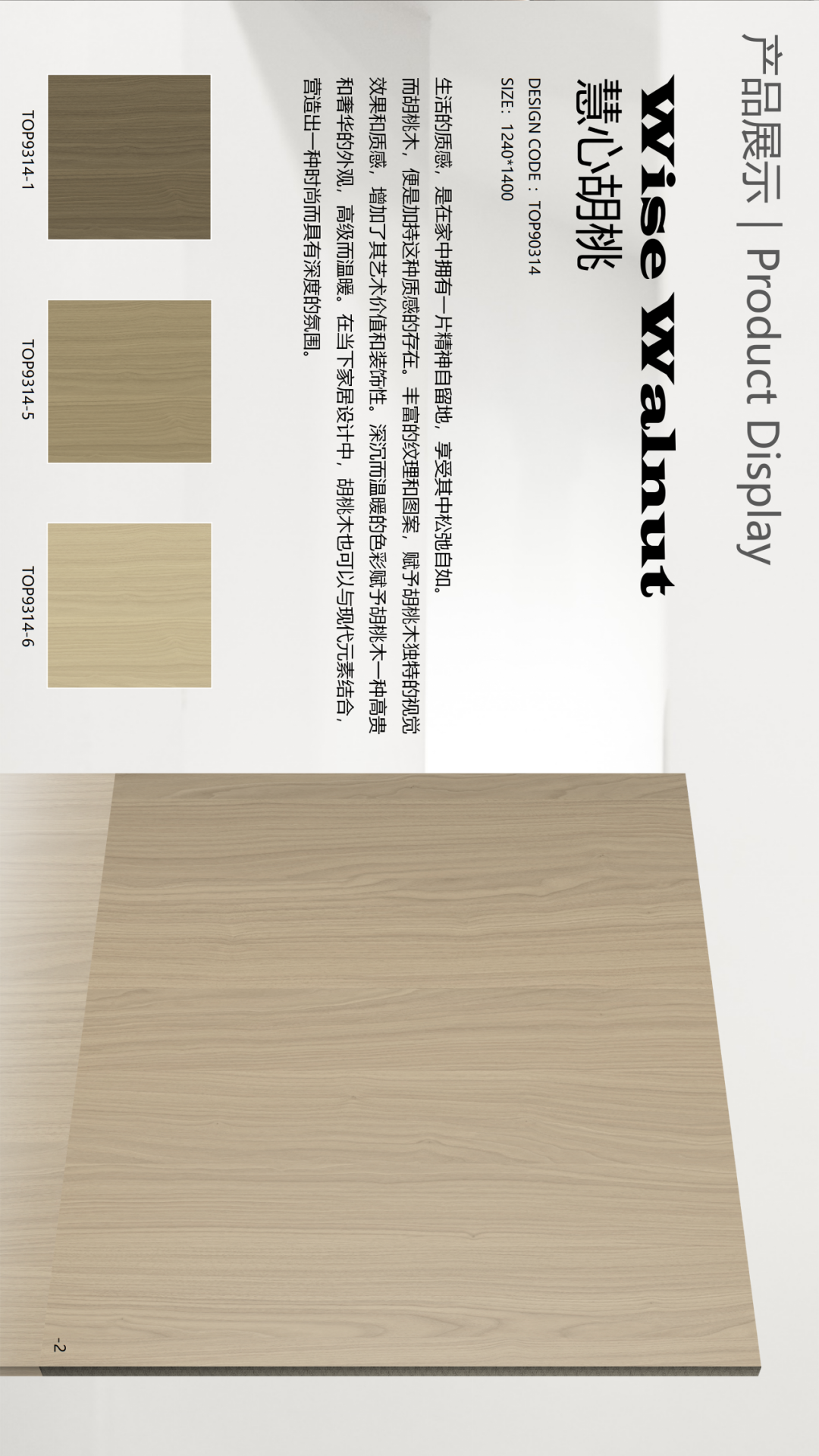 产品展示 | Product Display

Wise Walnut

慧心胡桃

DESIGN CODE：TOP90314

SIZE：1240*1400

生活的质感，是在家中拥有一片精神自留地，享受其中松弛自如。而胡桃木，便是加持这种质感的存在。丰富的纹理和图案，赋予胡桃木独特的视觉效果和质感，增加了其艺术价值和装饰性。深沉而温暖的色彩赋予胡桃木一种高贵和奢华的外观，高级而温暖。在当下家居设计中，胡桃木也可以与现代元素结合，营造出一种时尚而具有深度的氛围。

TOP9314-1

TOP9314-5

TOP9314-6

-2